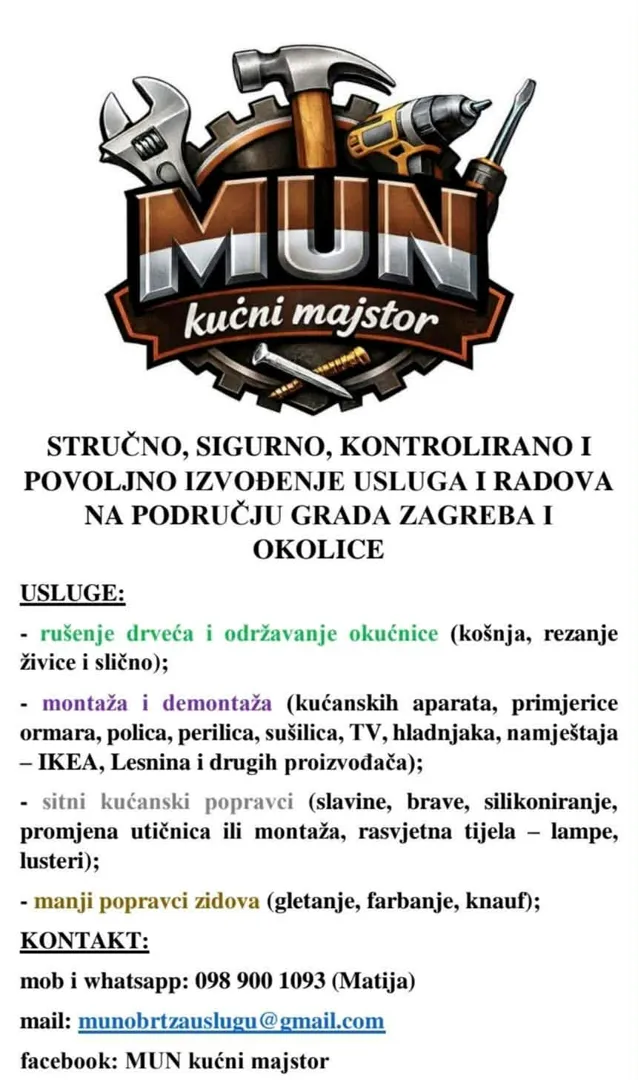 MUN
kućni majstor

STRUČNO, SIGURNO, KONTROLIRANO I POVOLJNO IZVOĐENJE USLUGA I RADOVA NA PODRUČJU GRADA ZAGREBA I OKOLICE

USLUGE:

- rušenje drveća i održavanje okućnice (košnja, rezanje živice i slično);

- montaža i demontaža (kućanskih aparata, primjerice ormara, polica, perilica, sušilica, TV, hladnjaka, namještaja – IKEA, Lesnina i drugih proizvođača);

- sitni kućanski popravci (slavine, brave, silikoniranje, promjena utičnica ili montaža, rasvjetna tijela – lampe, lusteri);

- manji popravci zidova (gletanje, farbanje, knauf);

KONTAKT:

mob i whatsapp: 098 900 1093 (Matija)

mail: munobrtzauslugu@gmail.com

facebook: MUN kućni majstor